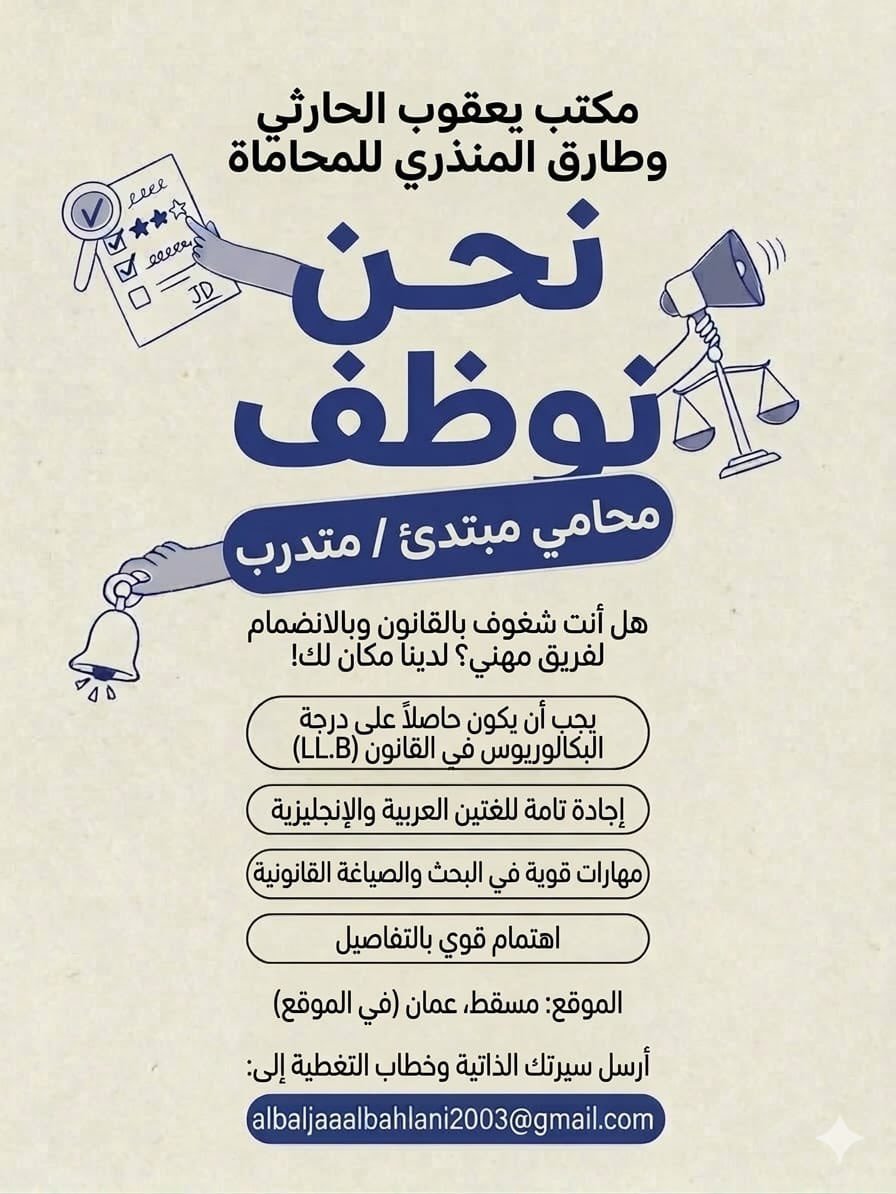 مكتب يعقوب الحارثي
وطارق المنذري للمحاماة

JD

نحن
نوظف

محامي مبتدئ / متدرب

هل أنت شغوف بالقانون وبالانضمام لفريق مهني؟ لدينا مكان لك!

يجب أن يكون حاصلاً على درجة البكالوريوس في القانون (LL.B)

إجادة تامة للغتين العربية والإنجليزية

مهارات قوية في البحث والصياغة القانونية

اهتمام قوي بالتفاصيل

الموقع: مسقط، عمان (في الموقع)

أرسل سيرتك الذاتية وخطاب التغطية إلى:

albaljaaalbahlani2003@gmail.com